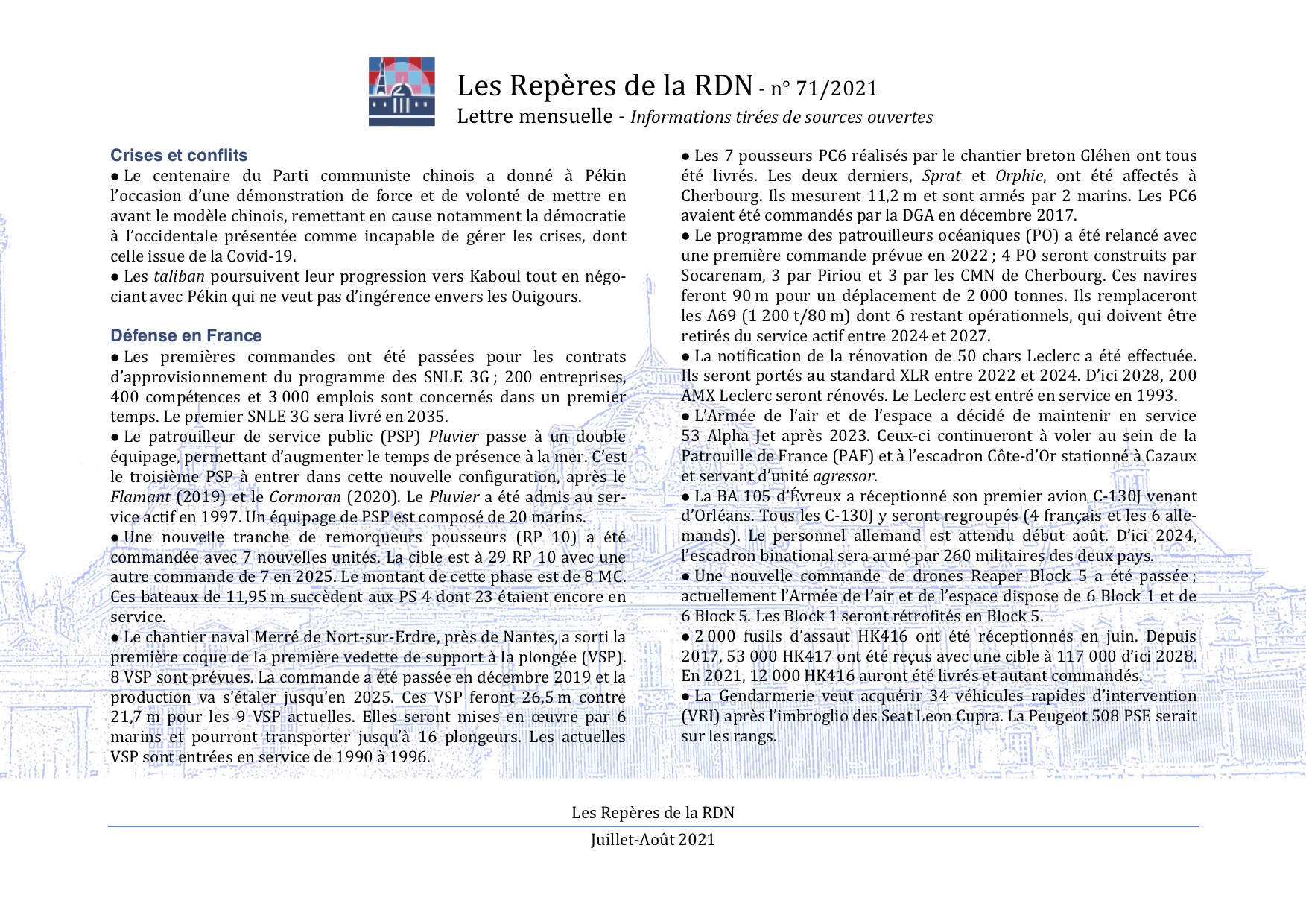 Les Repères de la RDN - n° 71/2021
Lettre mensuelle - Informations tirées de sources ouvertes

Crises et conflits
● Le centenaire du Parti communiste chinois a donné à Pékin l'occasion d'une démonstration de force et de volonté de mettre en avant le modèle chinois, remettant en cause notamment la démocratie à l'occidentale présentée comme incapable de gérer les crises, dont celle issue de la Covid-19.
● Les taliban poursuivent leur progression vers Kaboul tout en négociant avec Pékin qui ne veut pas d'ingérence envers les Ouigours.

Défense en France
● Les premières commandes ont été passées pour les contrats d'approvisionnement du programme des SNLE 3G ; 200 entreprises, 400 compétences et 3 000 emplois sont concernés dans un premier temps. Le premier SNLE 3G sera livré en 2035.
● Le patrouilleur de service public (PSP) Pluvier passe à un double équipage, permettant d'augmenter le temps de présence à la mer. C'est le troisième PSP à entrer dans cette nouvelle configuration, après le Flamant (2019) et le Cormoran (2020). Le Pluvier a été admis au service actif en 1997. Un équipage de PSP est composé de 20 marins.
● Une nouvelle tranche de remorqueurs pousseurs (RP 10) a été commandée avec 7 nouvelles unités. La cible est à 29 RP 10 avec une autre commande de 7 en 2025. Le montant de cette phase est de 8 M€. Ces bateaux de 11,95 m succèdent aux PS 4 dont 23 étaient encore en service.
● Le chantier naval Merré de Nort-sur-Erdre, près de Nantes, a sorti la première coque de la première vedette de support à la plongée (VSP). 8 VSP sont prévues. La commande a été passée en décembre 2019 et la production va s'étaler jusqu'en 2025. Ces VSP feront 26,5 m contre 21,7 m pour les 9 VSP actuelles. Elles seront mises en œuvre par 6 marins et pourront transporter jusqu'à 16 plongeurs. Les actuelles VSP sont entrées en service de 1990 à 1996.

● Les 7 pousseurs PC6 réalisés par le chantier breton Gléhen ont tous été livrés. Les deux derniers, Sprat et Orphie, ont été affectés à Cherbourg. Ils mesurent 11,2 m et sont armés par 2 marins. Les PC6 avaient été commandés par la DGA en décembre 2017.
● Le programme des patrouilleurs océaniques (PO) a été relancé avec une première commande prévue en 2022 ; 4 PO seront construits par Socarenam, 3 par Piriou et 3 par les CMN de Cherbourg. Ces navires feront 90 m pour un déplacement de 2 000 tonnes. Ils remplaceront les A69 (1 200 t/80 m) dont 6 restant opérationnels, qui doivent être retirés du service actif entre 2024 et 2027.
● La notification de la rénovation de 50 chars Leclerc a été effectuée. Ils seront portés au standard XLR entre 2022 et 2024. D'ici 2028, 200 AMX Leclerc seront rénovés. Le Leclerc est entré en service en 1993.
● L'Armée de l'air et de l'espace a décidé de maintenir en service 53 Alpha Jet après 2023. Ceux-ci continueront à voler au sein de la Patrouille de France (PAF) et à l'escadron Côte-d'Or stationné à Cazaux et servant d'unité agressor.
● La BA 105 d'Évreux a réceptionné son premier avion C-130J venant d'Orléans. Tous les C-130J y seront regroupés (4 français et les 6 allemands). Le personnel allemand est attendu début août. D'ici 2024, l'escadron binational sera armé par 260 militaires des deux pays.
● Une nouvelle commande de drones Reaper Block 5 a été passée ; actuellement l'Armée de l'air et de l'espace dispose de 6 Block 1 et de 6 Block 5. Les Block 1 seront rétrofités en Block 5.
● 2 000 fusils d'assaut HK416 ont été réceptionnés en juin. Depuis 2017, 53 000 HK417 ont été reçus avec une cible à 117 000 d'ici 2028. En 2021, 12 000 HK416 auront été livrés et autant commandés.
● La Gendarmerie veut acquérir 34 véhicules rapides d'intervention (VRI) après l'imbroglio des Seat Leon Cupra. La Peugeot 508 PSE serait sur les rangs.

Les Repères de la RDN
Juillet-Août 2021